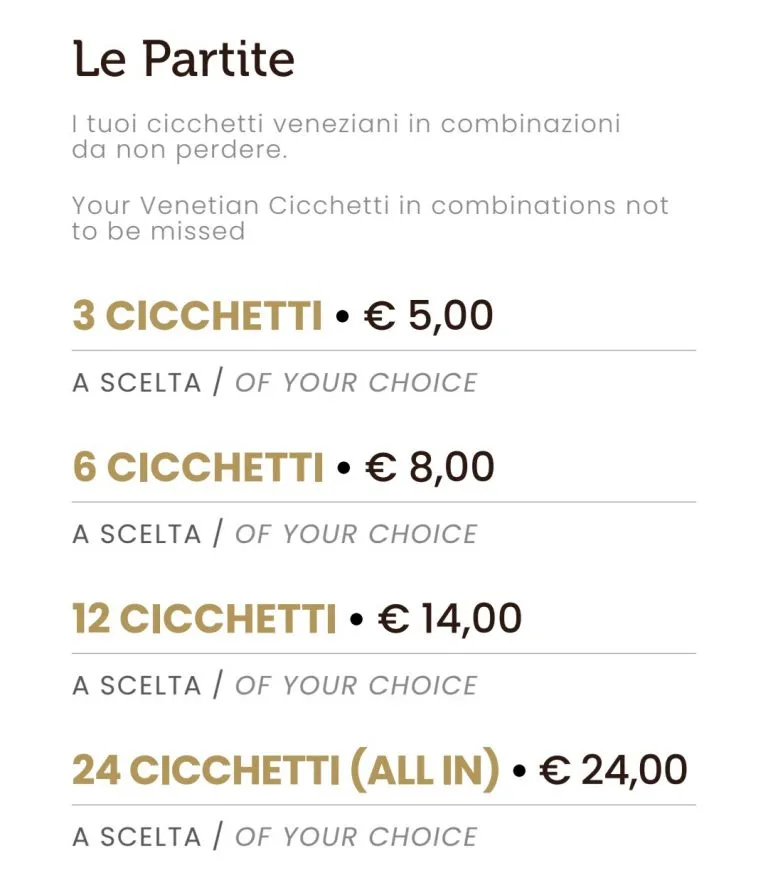 Le Partite

I tuoi cicchetti veneziani in combinazioni da non perdere.

Your Venetian Cicchetti in combinations not to be missed

3 CICCHETTI • € 5,00

A SCELTA / OF YOUR CHOICE

6 CICCHETTI • € 8,00

A SCELTA / OF YOUR CHOICE

12 CICCHETTI • € 14,00

A SCELTA / OF YOUR CHOICE

24 CICCHETTI (ALL IN) • € 24,00

A SCELTA / OF YOUR CHOICE